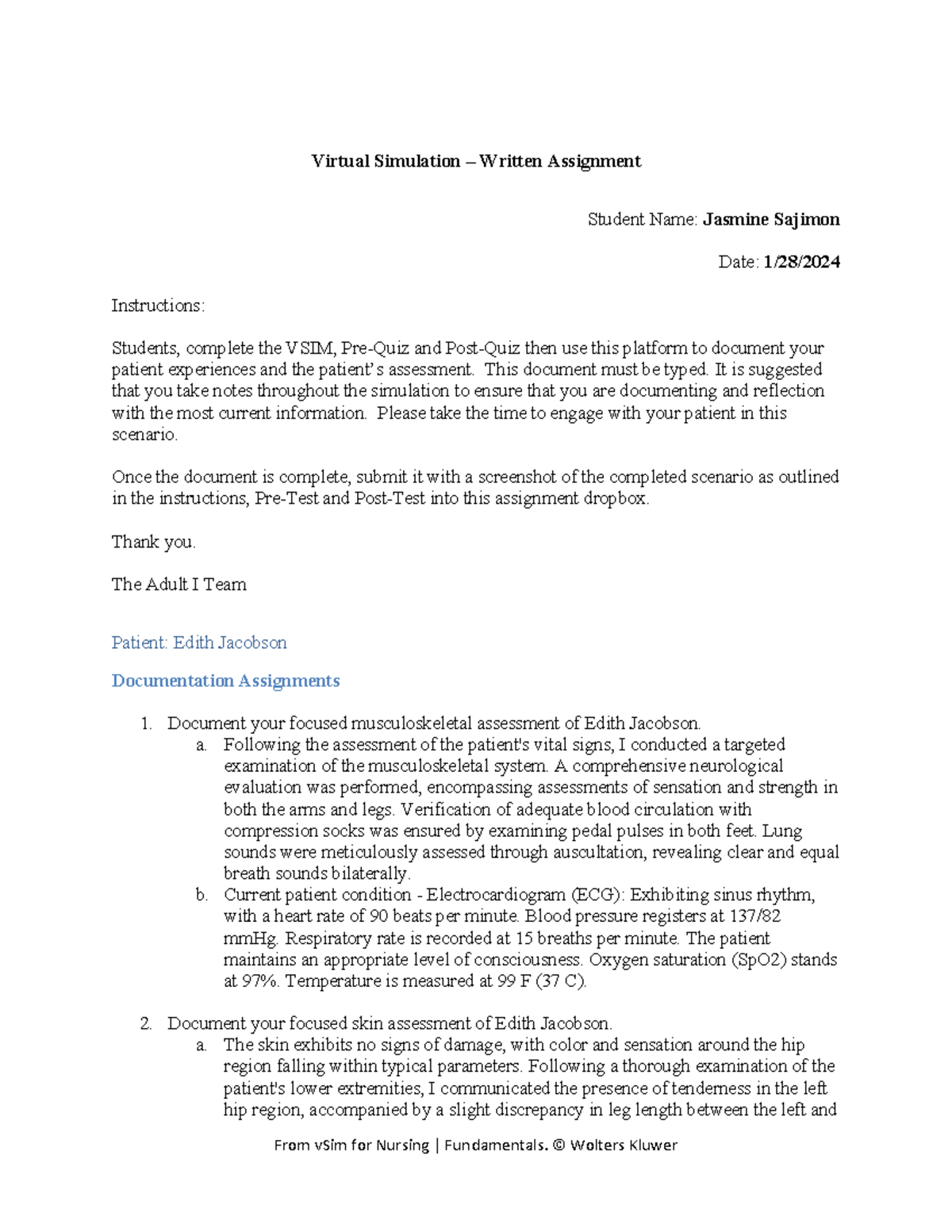 Virtual Simulation – Written Assignment

Student Name: Jasmine Sajimon

Date: 1/28/2024

Instructions:

Students, complete the VSIM, Pre-Quiz and Post-Quiz then use this platform to document your patient experiences and the patient's assessment. This document must be typed. It is suggested that you take notes throughout the simulation to ensure that you are documenting and reflection with the most current information. Please take the time to engage with your patient in this scenario.

Once the document is complete, submit it with a screenshot of the completed scenario as outlined in the instructions, Pre-Test and Post-Test into this assignment dropbox.

Thank you.

The Adult I Team

Patient: Edith Jacobson

Documentation Assignments

1. Document your focused musculoskeletal assessment of Edith Jacobson.
a. Following the assessment of the patient's vital signs, I conducted a targeted examination of the musculoskeletal system. A comprehensive neurological evaluation was performed, encompassing assessments of sensation and strength in both the arms and legs. Verification of adequate blood circulation with compression socks was ensured by examining pedal pulses in both feet. Lung sounds were meticulously assessed through auscultation, revealing clear and equal breath sounds bilaterally.
b. Current patient condition - Electrocardiogram (ECG): Exhibiting sinus rhythm, with a heart rate of 90 beats per minute. Blood pressure registers at 137/82 mmHg. Respiratory rate is recorded at 15 breaths per minute. The patient maintains an appropriate level of consciousness. Oxygen saturation (SpO2) stands at 97%. Temperature is measured at 99 F (37 C).

2. Document your focused skin assessment of Edith Jacobson.
a. The skin exhibits no signs of damage, with color and sensation around the hip region falling within typical parameters. Following a thorough examination of the patient's lower extremities, I communicated the presence of tenderness in the left hip region, accompanied by a slight discrepancy in leg length between the left and

From vSim for Nursing | Fundamentals. © Wolters Kluwer